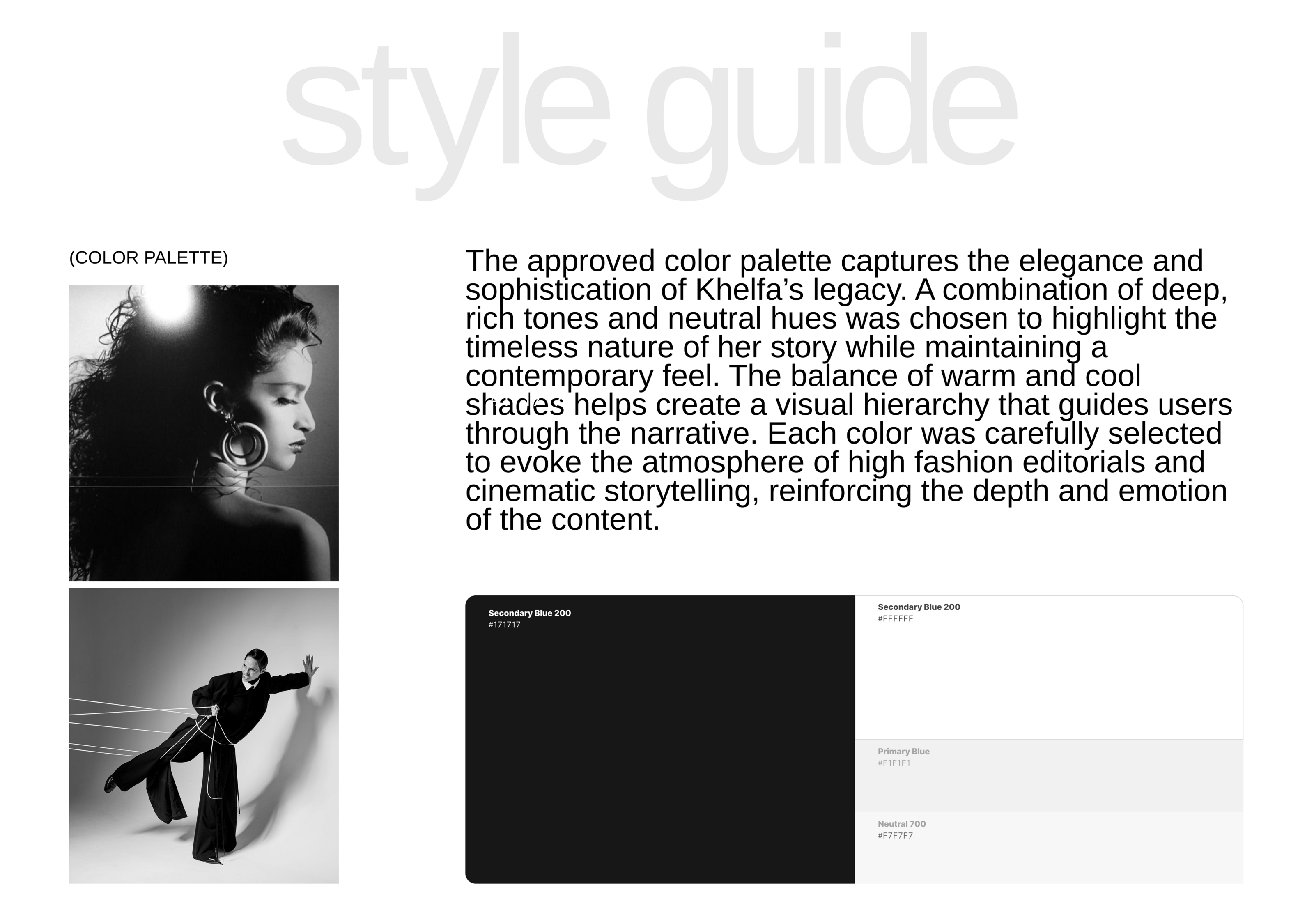 style guide

(COLOR PALETTE)

The approved color palette captures the elegance and sophistication of Khelfa's legacy. A combination of deep, rich tones and neutral hues was chosen to highlight the timeless nature of her story while maintaining a contemporary feel. The balance of warm and cool shades helps create a visual hierarchy that guides users through the narrative. Each color was carefully selected to evoke the atmosphere of high fashion editorials and cinematic storytelling, reinforcing the depth and emotion of the content.

Secondary Blue 200
#171717

Secondary Blue 200
#FFFFFF

Primary Blue
#F1F1F1

Neutral 700
#F7F7F7